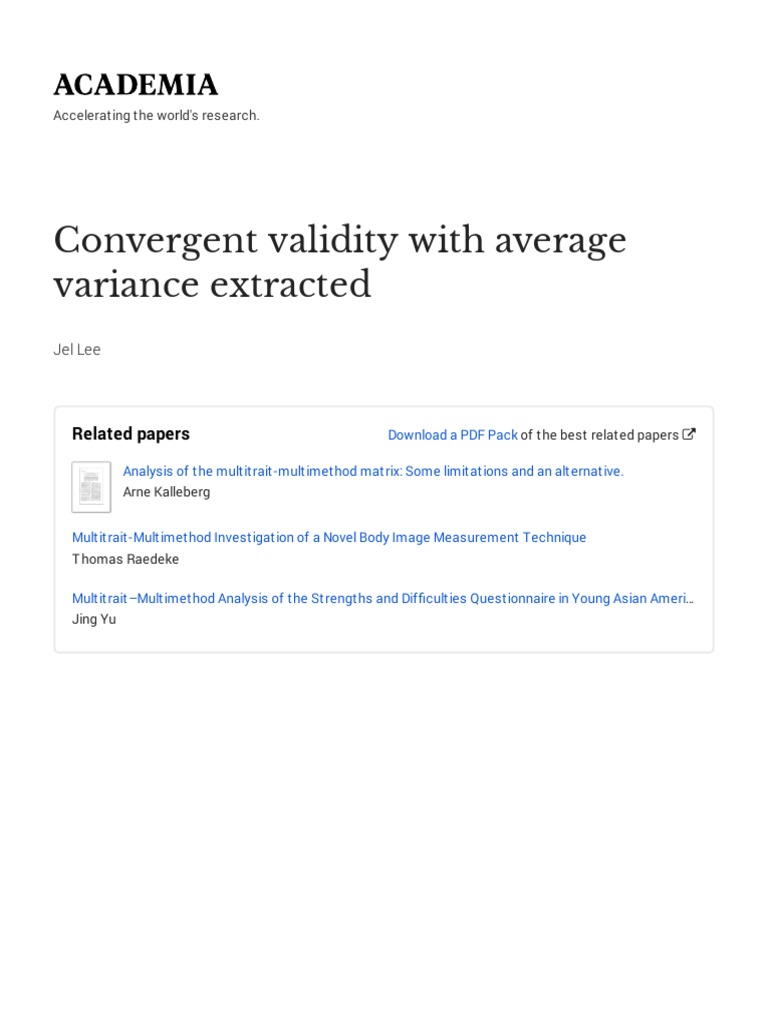 ACADEMIA

Accelerating the world's research.

Convergent validity with average variance extracted

Jel Lee

Related papers

Download a PDF Pack of the best related papers

Analysis of the multitrait-multimethod matrix: Some limitations and an alternative.
Arne Kalleberg

Multitrait-Multimethod Investigation of a Novel Body Image Measurement Technique
Thomas Raedeke

Multitrait–Multimethod Analysis of the Strengths and Difficulties Questionnaire in Young Asian Ameri…
Jing Yu